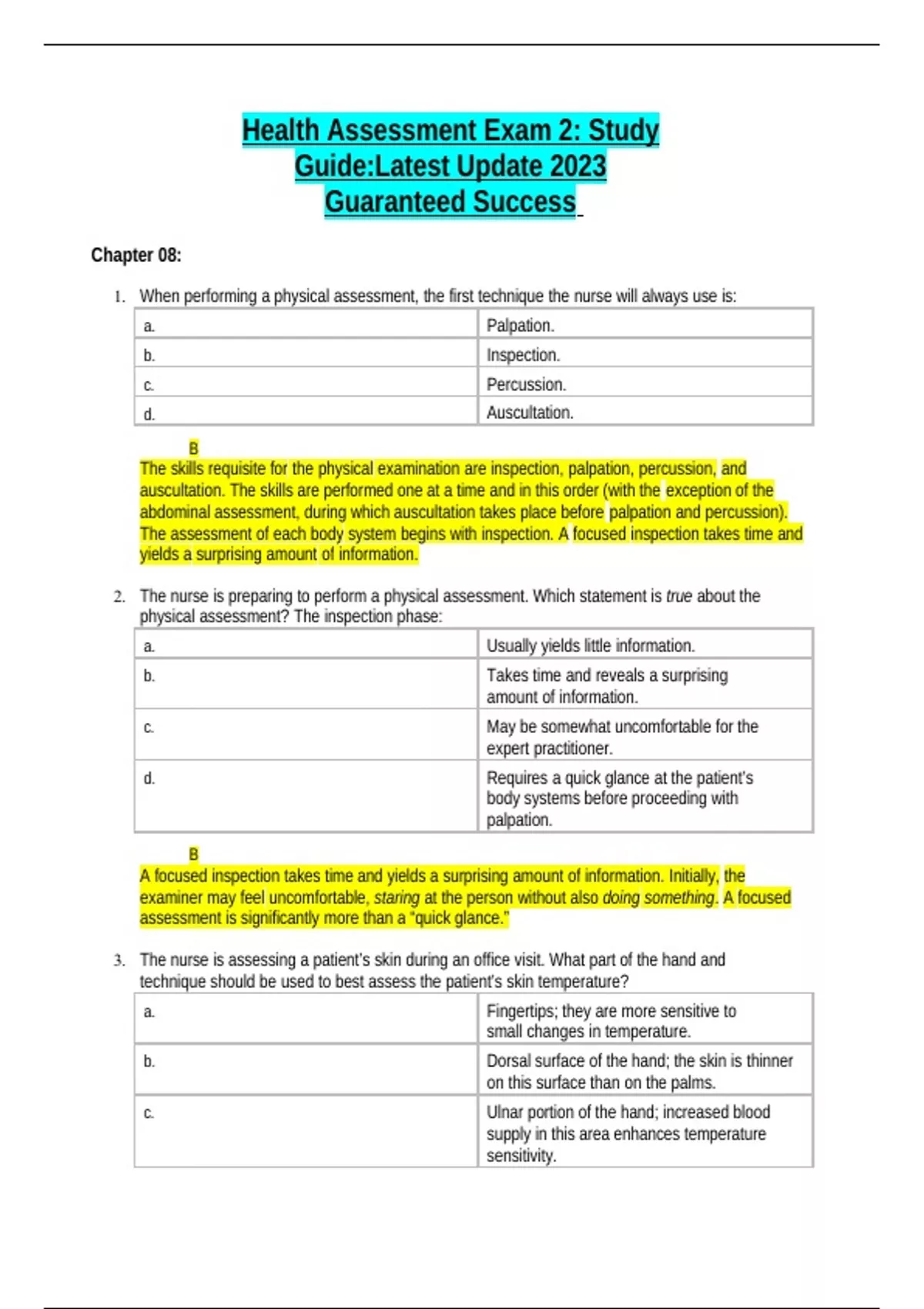 Health Assessment Exam 2: Study Guide:Latest Update 2023 Guaranteed Success

Chapter 08:

1. When performing a physical assessment, the first technique the nurse will always use is:

| a. | Palpation. |
|---|---|
| b. | Inspection. |
| c. | Percussion. |
| d. | Auscultation. |

B
The skills requisite for the physical examination are inspection, palpation, percussion, and auscultation. The skills are performed one at a time and in this order (with the exception of the abdominal assessment, during which auscultation takes place before palpation and percussion). The assessment of each body system begins with inspection. A focused inspection takes time and yields a surprising amount of information.

2. The nurse is preparing to perform a physical assessment. Which statement is true about the physical assessment? The inspection phase:

| a. | Usually yields little information. |
|---|---|
| b. | Takes time and reveals a surprising amount of information. |
| c. | May be somewhat uncomfortable for the expert practitioner. |
| d. | Requires a quick glance at the patient's body systems before proceeding with palpation. |

B
A focused inspection takes time and yields a surprising amount of information. Initially, the examiner may feel uncomfortable, staring at the person without also doing something. A focused assessment is significantly more than a "quick glance."

3. The nurse is assessing a patient's skin during an office visit. What part of the hand and technique should be used to best assess the patient's skin temperature?

| a. | Fingertips; they are more sensitive to small changes in temperature. |
|---|---|
| b. | Dorsal surface of the hand; the skin is thinner on this surface than on the palms. |
| c. | Ulnar portion of the hand; increased blood supply in this area enhances temperature sensitivity. |